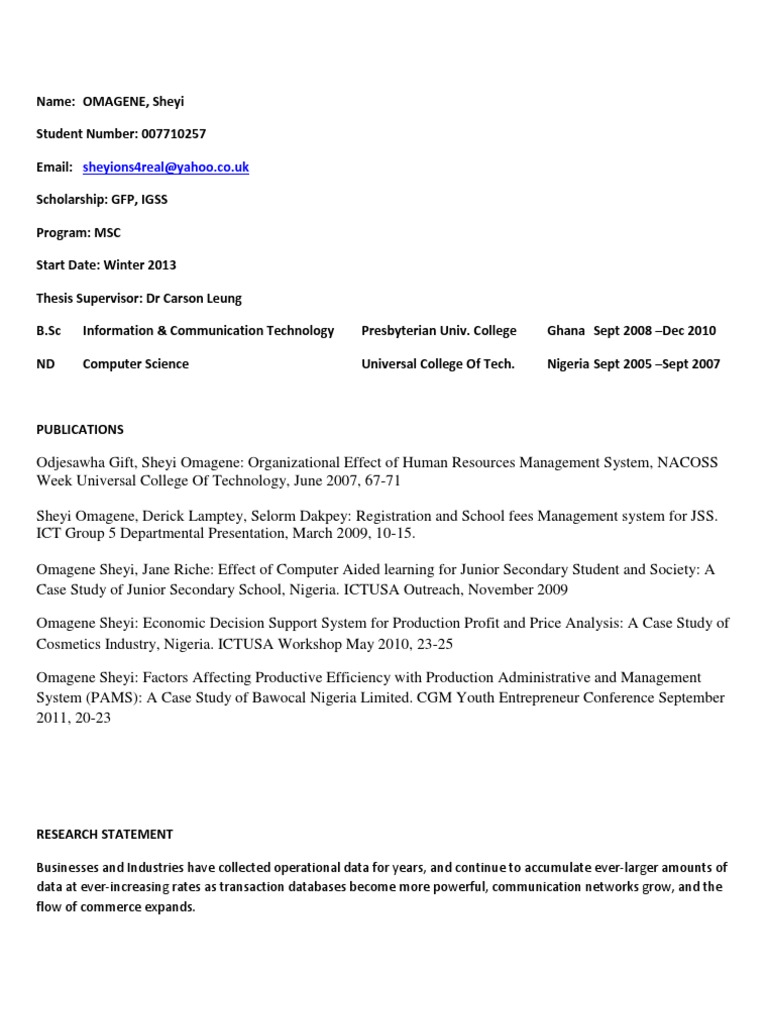 Name: OMAGENE, Sheyi

Student Number: 007710257

Email: sheyions4real@yahoo.co.uk

Scholarship: GFP, IGSS

Program: MSC

Start Date: Winter 2013

Thesis Supervisor: Dr Carson Leung

| B.Sc | Information & Communication Technology | Presbyterian Univ. College | Ghana Sept 2008 –Dec 2010 |
|---|---|---|---|
| ND | Computer Science | Universal College Of Tech. | Nigeria Sept 2005 –Sept 2007 |

PUBLICATIONS

Odjesawha Gift, Sheyi Omagene: Organizational Effect of Human Resources Management System, NACOSS Week Universal College Of Technology, June 2007, 67-71

Sheyi Omagene, Derick Lamptey, Selorm Dakpey: Registration and School fees Management system for JSS. ICT Group 5 Departmental Presentation, March 2009, 10-15.

Omagene Sheyi, Jane Riche: Effect of Computer Aided learning for Junior Secondary Student and Society: A Case Study of Junior Secondary School, Nigeria. ICTUSA Outreach, November 2009

Omagene Sheyi: Economic Decision Support System for Production Profit and Price Analysis: A Case Study of Cosmetics Industry, Nigeria. ICTUSA Workshop May 2010, 23-25

Omagene Sheyi: Factors Affecting Productive Efficiency with Production Administrative and Management System (PAMS): A Case Study of Bawocal Nigeria Limited. CGM Youth Entrepreneur Conference September 2011, 20-23

RESEARCH STATEMENT

Businesses and Industries have collected operational data for years, and continue to accumulate ever-larger amounts of data at ever-increasing rates as transaction databases become more powerful, communication networks grow, and the flow of commerce expands.